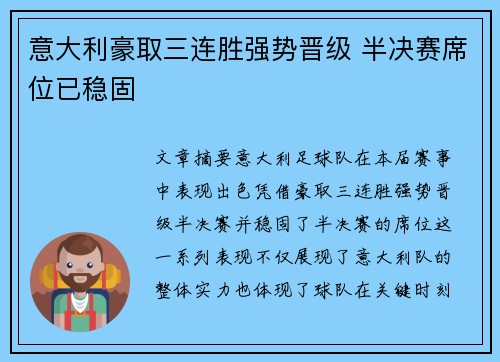 意大利豪取三连胜强势晋级 半决赛席位已稳固

文章摘要意大利足球队在本届赛事中表现出色凭借豪取三连胜强势晋级半决赛并稳固了半决赛的席位这一系列表现不仅展现了意大利队的整体实力也体现了球队在关键时刻